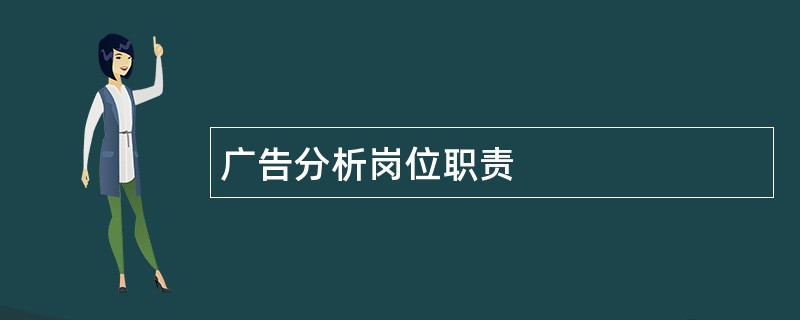 广告分析岗位职责